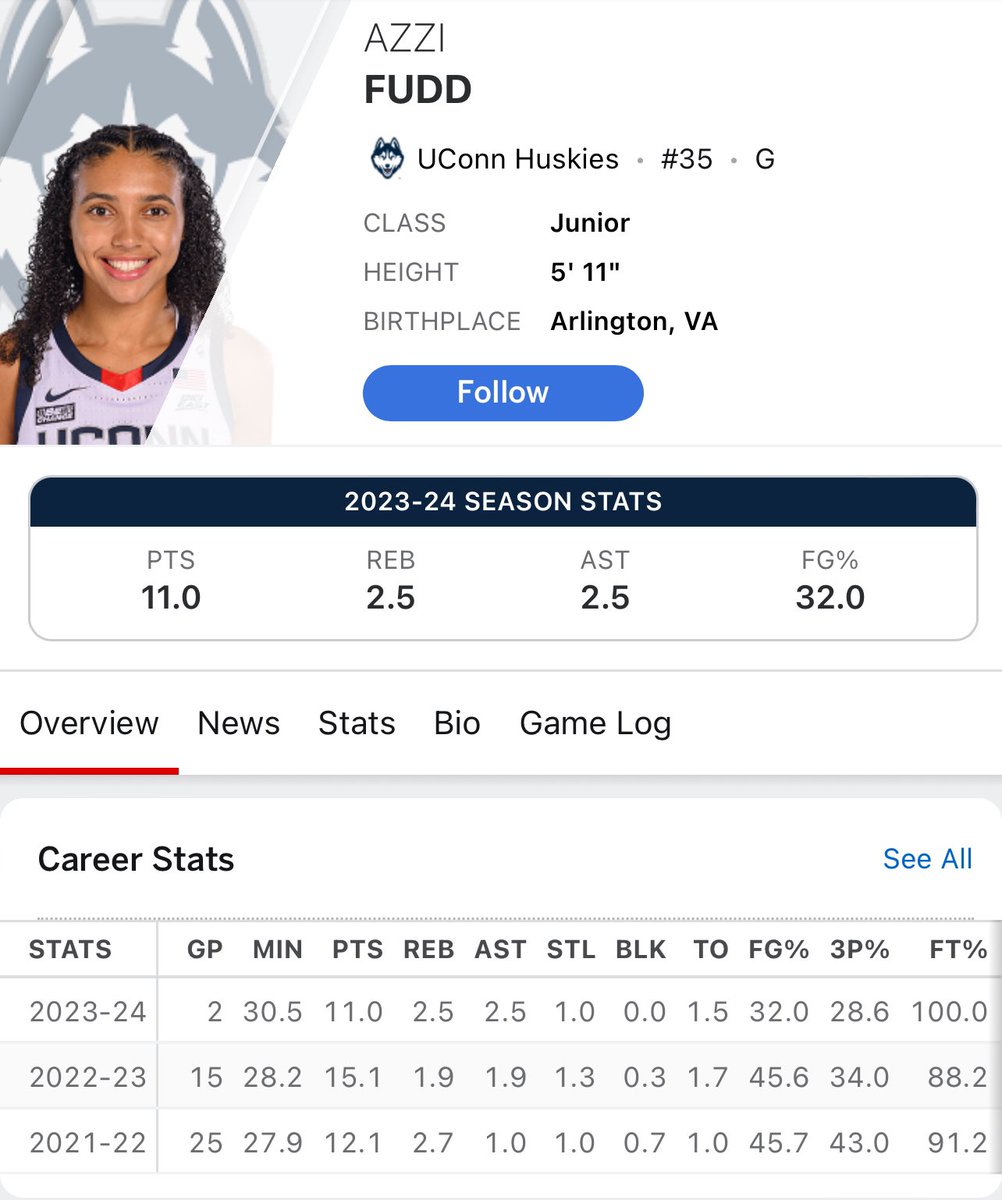 AZZI
FUDD

UConn Huskies • #35 • G

CLASS Junior
HEIGHT 5' 11"
BIRTHPLACE Arlington, VA

Follow

2023-24 SEASON STATS

| PTS | REB | AST | FG% |
|---|---|---|---|
| 11.0 | 2.5 | 2.5 | 32.0 |

Overview News Stats Bio Game Log

Career Stats See All

| STATS | GP | MIN | PTS | REB | AST | STL | BLK | TO | FG% | 3P% | FT% |
|---|---|---|---|---|---|---|---|---|---|---|---|
| 2023-24 | 2 | 30.5 | 11.0 | 2.5 | 2.5 | 1.0 | 0.0 | 1.5 | 32.0 | 28.6 | 100.0 |
| 2022-23 | 15 | 28.2 | 15.1 | 1.9 | 1.9 | 1.3 | 0.3 | 1.7 | 45.6 | 34.0 | 88.2 |
| 2021-22 | 25 | 27.9 | 12.1 | 2.7 | 1.0 | 1.0 | 0.7 | 1.0 | 45.7 | 43.0 | 91.2 |